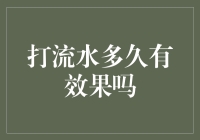 打流水多久有效果吗